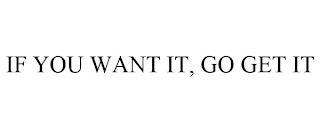 IF YOU WANT IT, GO GET IT